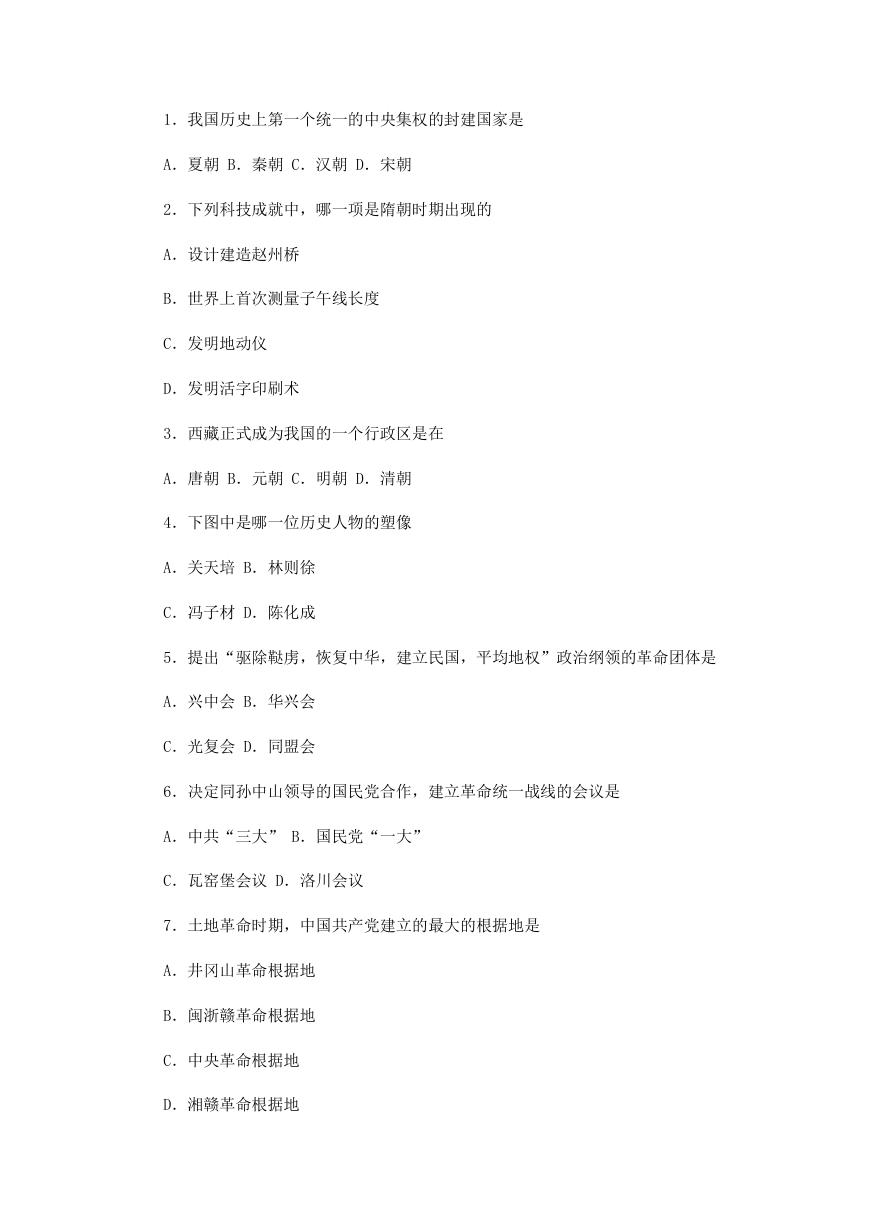 1. 我国历史上第一个统一的中央集权的封建国家是

A. 夏朝 B. 秦朝 C. 汉朝 D. 宋朝

2. 下列科技成就中，哪一项是隋朝时期出现的

A. 设计建造赵州桥

B. 世界上首次测量子午线长度

C. 发明地动仪

D. 发明活字印刷术

3. 西藏正式成为我国的一个行政区是在

A. 唐朝 B. 元朝 C. 明朝 D. 清朝

4. 下图中是哪一位历史人物的塑像

A. 关天培 B. 林则徐

C. 冯子材 D. 陈化成

5. 提出“驱除鞑虏，恢复中华，建立民国，平均地权”政治纲领的革命团体是

A. 兴中会 B. 华兴会

C. 光复会 D. 同盟会

6. 决定同孙中山领导的国民党合作，建立革命统一战线的会议是

A. 中共“三大” B. 国民党“一大”

C. 瓦窑堡会议 D. 洛川会议

7. 土地革命时期，中国共产党建立的最大的根据地是

A. 井冈山革命根据地

B. 闽浙赣革命根据地

C. 中央革命根据地

D. 湘赣革命根据地